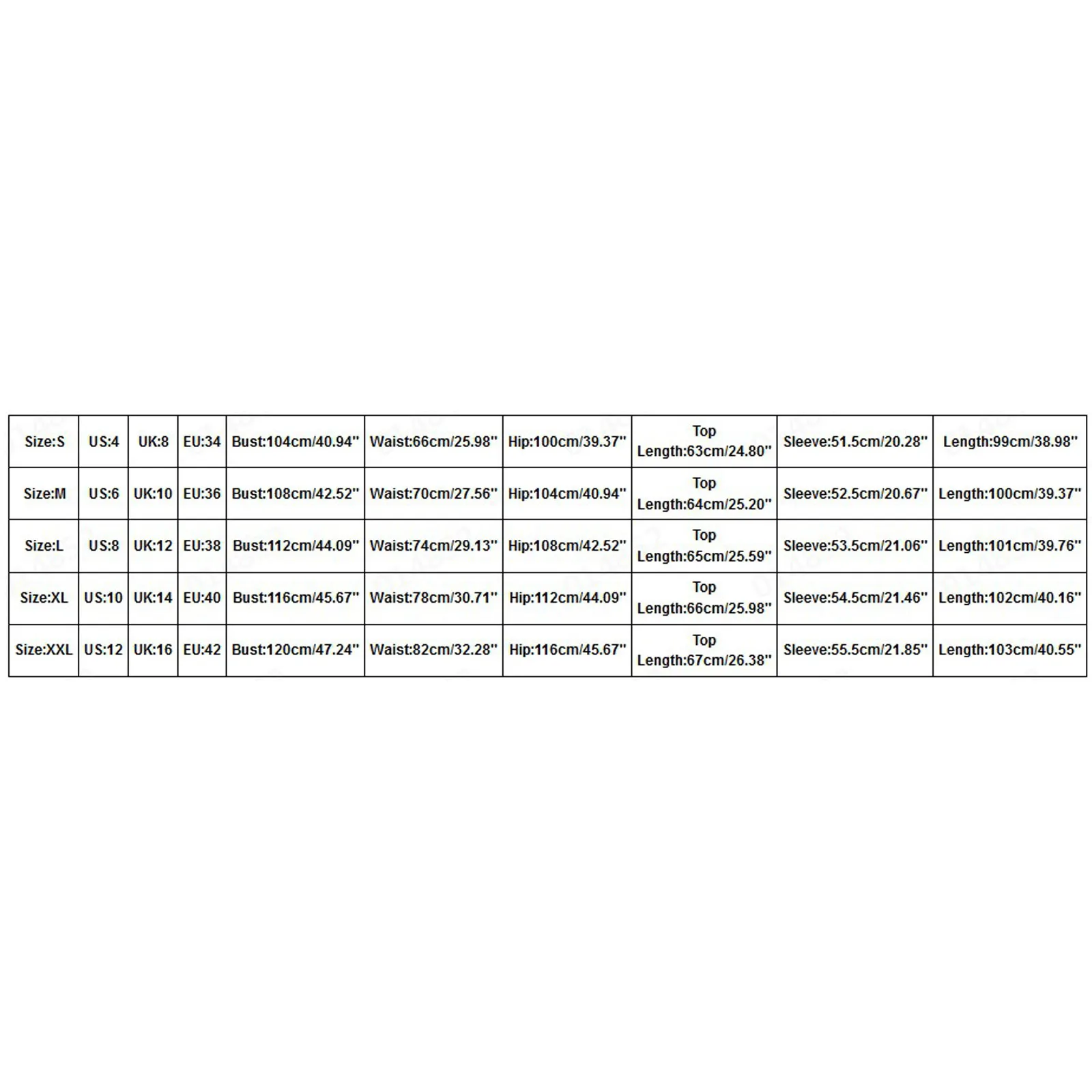 | Size:S | US:4 | UK:8 | EU:34 | Bust:104cm/40.94'' | Waist:66cm/25.98'' | Hip:100cm/39.37'' | Top Length:63cm/24.80'' | Sleeve:51.5cm/20.28'' | Length:99cm/38.98'' |
|---|---|---|---|---|---|---|---|---|---|
| Size:M | US:6 | UK:10 | EU:36 | Bust:108cm/42.52'' | Waist:70cm/27.56'' | Hip:104cm/40.94'' | Top Length:64cm/25.20'' | Sleeve:52.5cm/20.67'' | Length:100cm/39.37'' |
| Size:L | US:8 | UK:12 | EU:38 | Bust:112cm/44.09'' | Waist:74cm/29.13'' | Hip:108cm/42.52'' | Top Length:65cm/25.59'' | Sleeve:53.5cm/21.06'' | Length:101cm/39.76'' |
| Size:XL | US:10 | UK:14 | EU:40 | Bust:116cm/45.67'' | Waist:78cm/30.71'' | Hip:112cm/44.09'' | Top Length:66cm/25.98'' | Sleeve:54.5cm/21.46'' | Length:102cm/40.16'' |
| Size:XXL | US:12 | UK:16 | EU:42 | Bust:120cm/47.24'' | Waist:82cm/32.28'' | Hip:116cm/45.67'' | Top Length:67cm/26.38'' | Sleeve:55.5cm/21.85'' | Length:103cm/40.55'' |